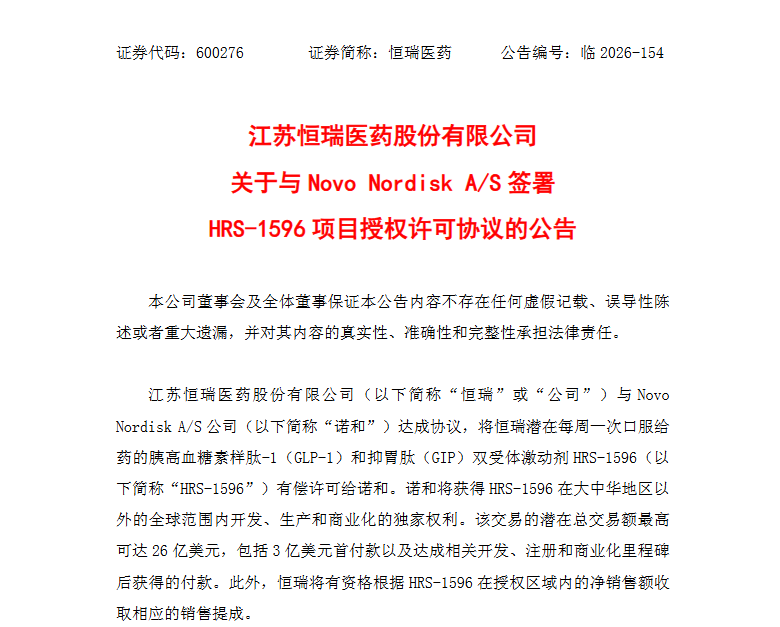 证券代码：600276 证券简称：恒瑞医药 公告编号：临2026-154

江苏恒瑞医药股份有限公司
关于与Novo Nordisk A/S签署
HRS-1596项目授权许可协议的公告

本公司董事会及全体董事保证本公告内容不存在任何虚假记载、误导性陈述或者重大遗漏，并对其内容的真实性、准确性和完整性承担法律责任。

江苏恒瑞医药股份有限公司（以下简称“恒瑞”或“公司”）与Novo Nordisk A/S公司（以下简称“诺和”）达成协议，将恒瑞潜在每周一次口服给药的胰高血糖素样肽-1（GLP-1）和抑胃肽（GIP）双受体激动剂HRS-1596（以下简称“HRS-1596”）有偿许可给诺和。诺和将获得HRS-1596在大中华地区以外的全球范围内开发、生产和商业化的独家权利。该交易的潜在总交易额最高可达26亿美元，包括3亿美元首付款以及达成相关开发、注册和商业化里程碑后获得的付款。此外，恒瑞将有资格根据HRS-1596在授权区域内的净销售额收取相应的销售提成。